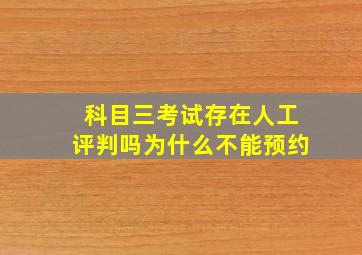 科目三考试存在人工评判吗为什么不能预约